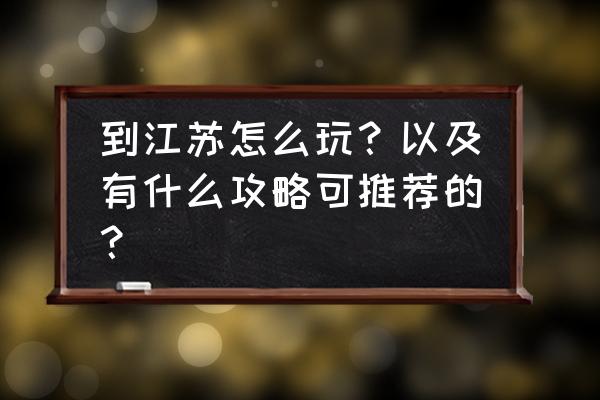 到江苏怎么玩？以及有什么攻略可推荐的？